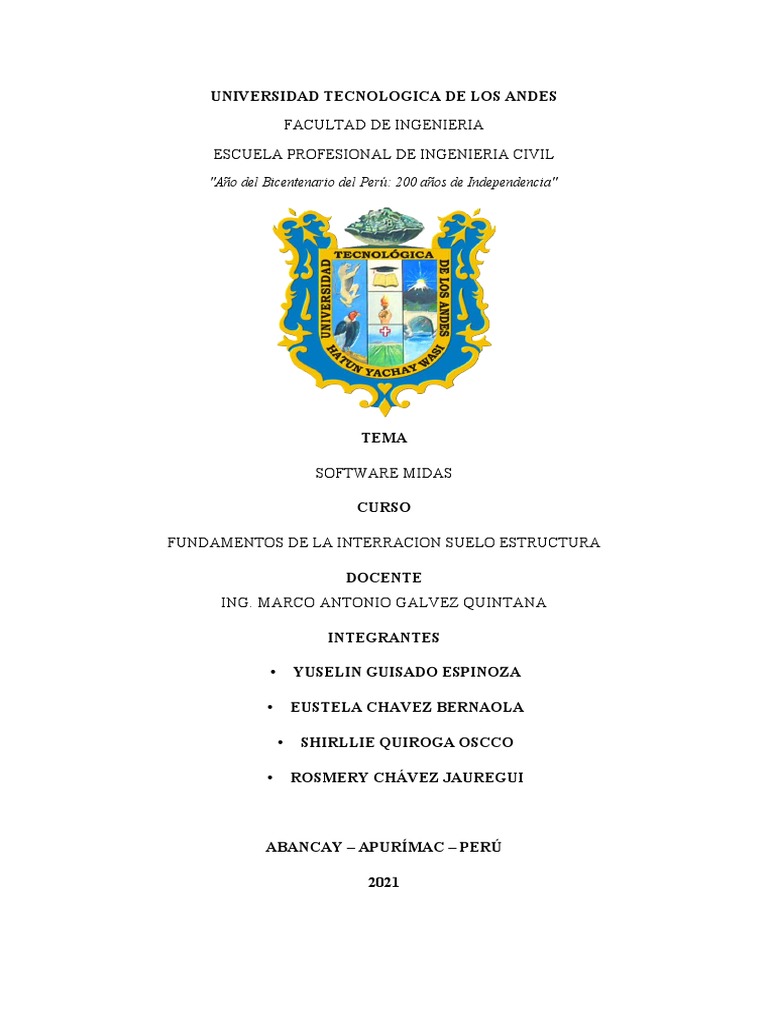 UNIVERSIDAD TECNOLOGICA DE LOS ANDES

FACULTAD DE INGENIERIA

ESCUELA PROFESIONAL DE INGENIERIA CIVIL

"Año del Bicentenario del Perú: 200 años de Independencia"

UNIVERSIDAD TECNOLÓGICA DE LOS ANDES

HATUN YACHAY WASI

TEMA

SOFTWARE MIDAS

CURSO

FUNDAMENTOS DE LA INTERRACION SUELO ESTRUCTURA

DOCENTE

ING. MARCO ANTONIO GALVEZ QUINTANA

INTEGRANTES

• YUSELIN GUISADO ESPINOZA

• EUSTELA CHAVEZ BERNAOLA

• SHIRLLIE QUIROGA OSCCO

• ROSMERY CHÁVEZ JAUREGUI

ABANCAY – APURÍMAC – PERÚ

2021